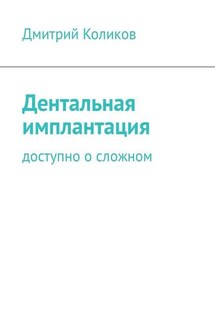 Дмитрий Коликов

Дентальная имплантация

доступно о сложном